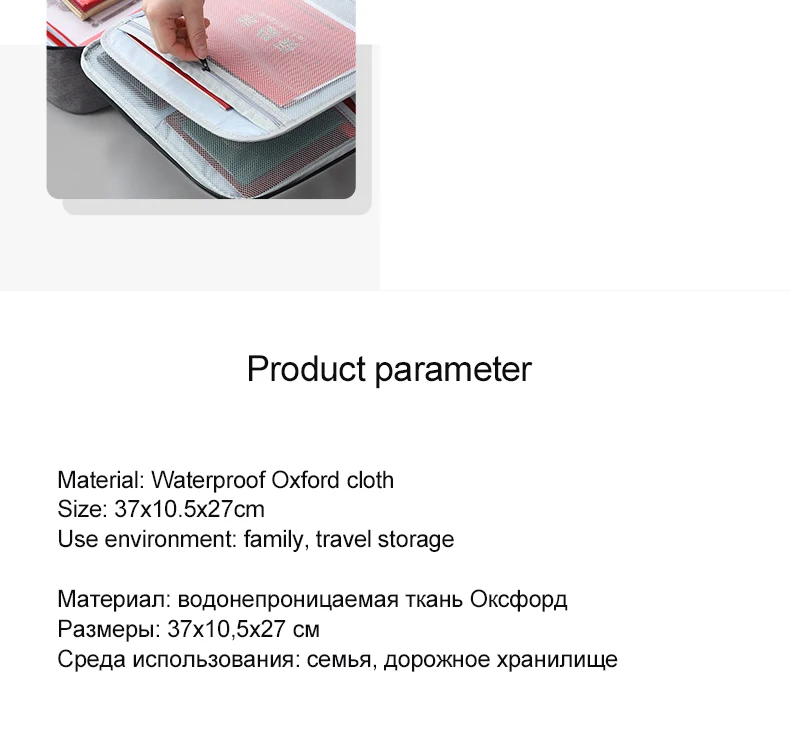 Product parameter

Material: Waterproof Oxford cloth
Size: 37x10.5x27cm
Use environment: family, travel storage

Материал: водонепроницаемая ткань Оксфорд
Размеры: 37x10,5x27 см
Среда использования: семья, дорожное хранилище